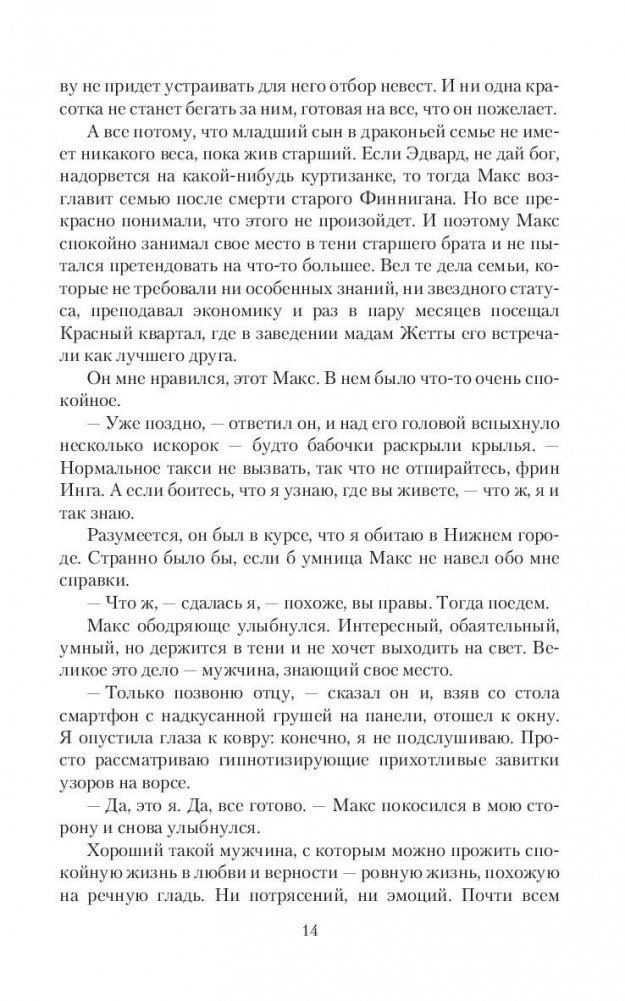 ву не придет устраивать для него отбор невест. И ни одна красотка не станет бегать за ним, готовая на все, что он пожелает.

А все потому, что младший сын в драконьей семье не имеет никакого веса, пока жив старший. Если Эдвард, не дай бог, надорвется на какой-нибудь куртизанке, то тогда Макс возглавит семью после смерти старого Финнигана. Но все прекрасно понимали, что этого не произойдет. И поэтому Макс спокойно занимал свое место в тени старшего брата и не пытался претендовать на что-то большее. Вел те дела семьи, которые не требовали ни особенных знаний, ни звездного статуса, преподавал экономику и раз в пару месяцев посещал Красный квартал, где в заведении мадам Жетты его встречали как лучшего друга.

Он мне нравился, этот Макс. В нем было что-то очень спокойное.

— Уже поздно, — ответил он, и над его головой вспыхнуло несколько искорок — будто бабочки раскрыли крылья. — Нормальное такси не вызвать, так что не отпирайтесь, фрин Инга. А если боитесь, что я узнаю, где вы живете, — что ж, я и так знаю.

Разумеется, он был в курсе, что я обитаю в Нижнем городе. Странно было бы, если б умница Макс не навел обо мне справки.

— Что ж, — сдалась я, — похоже, вы правы. Тогда поедем.

Макс ободряюще улыбнулся. Интересный, обаятельный, умный, но держится в тени и не хочет выходить на свет. Великое это дело — мужчина, знающий свое место.

— Только позвоню отцу, — сказал он и, взяв со стола смартфон с надкусанной грушей на панели, отошел к окну. Я опустила глаза к ковру: конечно, я не подслушиваю. Просто рассматриваю гипнотизирующие прихотливые завитки узоров на ворсе.

— Да, это я. Да, все готово. — Макс покосился в мою сторону и снова улыбнулся.

Хороший такой мужчина, с которым можно прожить спокойную жизнь в любви и верности — ровную жизнь, похожую на речную гладь. Ни потрясений, ни эмоций. Почти всем

14